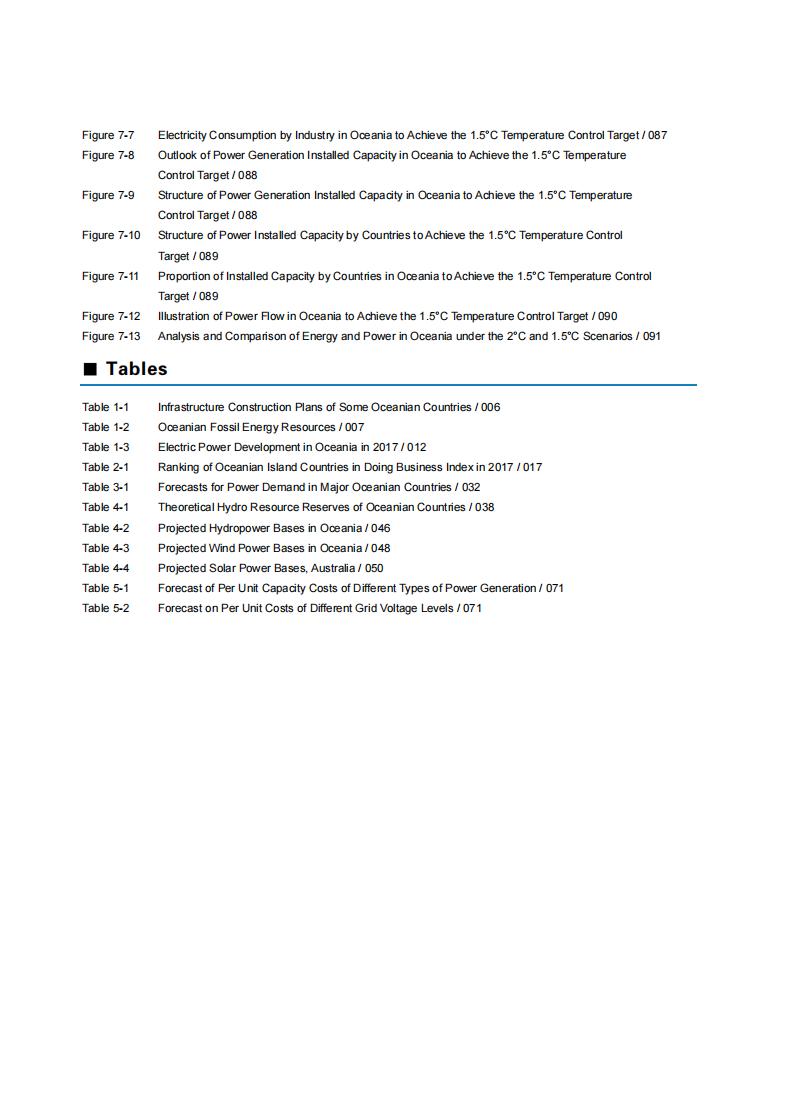 Figure 7-7 Electricity Consumption by Industry in Oceania to Achieve the 1.5°C Temperature Control Target / 087
Figure 7-8 Outlook of Power Generation Installed Capacity in Oceania to Achieve the 1.5°C Temperature Control Target / 088
Figure 7-9 Structure of Power Generation Installed Capacity in Oceania to Achieve the 1.5°C Temperature Control Target / 088
Figure 7-10 Structure of Power Installed Capacity by Countries to Achieve the 1.5°C Temperature Control Target / 089
Figure 7-11 Proportion of Installed Capacity by Countries in Oceania to Achieve the 1.5°C Temperature Control Target / 089
Figure 7-12 Illustration of Power Flow in Oceania to Achieve the 1.5°C Temperature Control Target / 090
Figure 7-13 Analysis and Comparison of Energy and Power in Oceania under the 2°C and 1.5°C Scenarios / 091

■ Tables

Table 1-1 Infrastructure Construction Plans of Some Oceanian Countries / 006
Table 1-2 Oceanian Fossil Energy Resources / 007
Table 1-3 Electric Power Development in Oceania in 2017 / 012
Table 2-1 Ranking of Oceanian Island Countries in Doing Business Index in 2017 / 017
Table 3-1 Forecasts for Power Demand in Major Oceanian Countries / 032
Table 4-1 Theoretical Hydro Resource Reserves of Oceanian Countries / 038
Table 4-2 Projected Hydropower Bases in Oceania / 046
Table 4-3 Projected Wind Power Bases in Oceania / 048
Table 4-4 Projected Solar Power Bases, Australia / 050
Table 5-1 Forecast of Per Unit Capacity Costs of Different Types of Power Generation / 071
Table 5-2 Forecast on Per Unit Costs of Different Grid Voltage Levels / 071